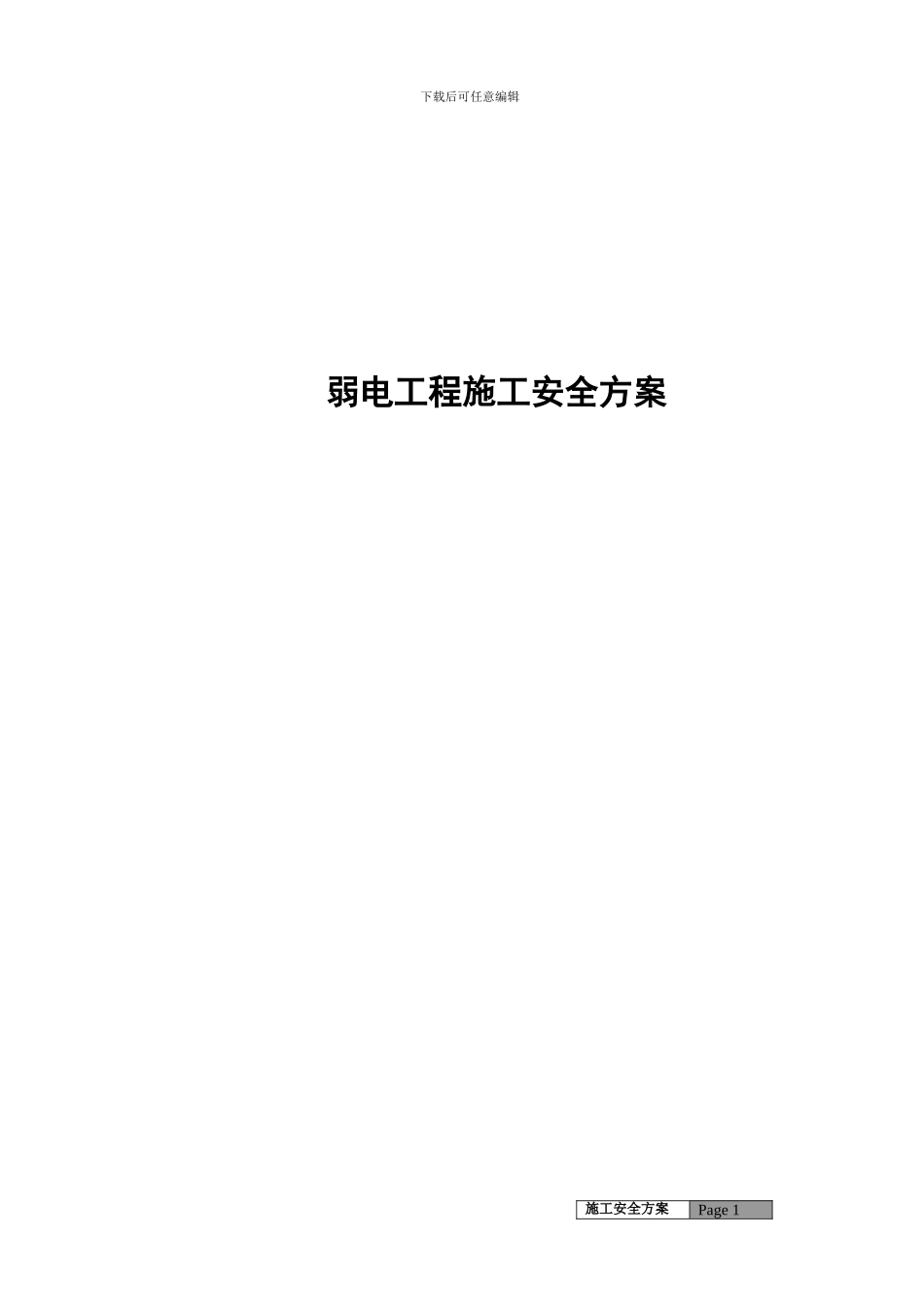 下载后可任意编辑

弱电工程施工安全方案

施工安全方案 Page 1